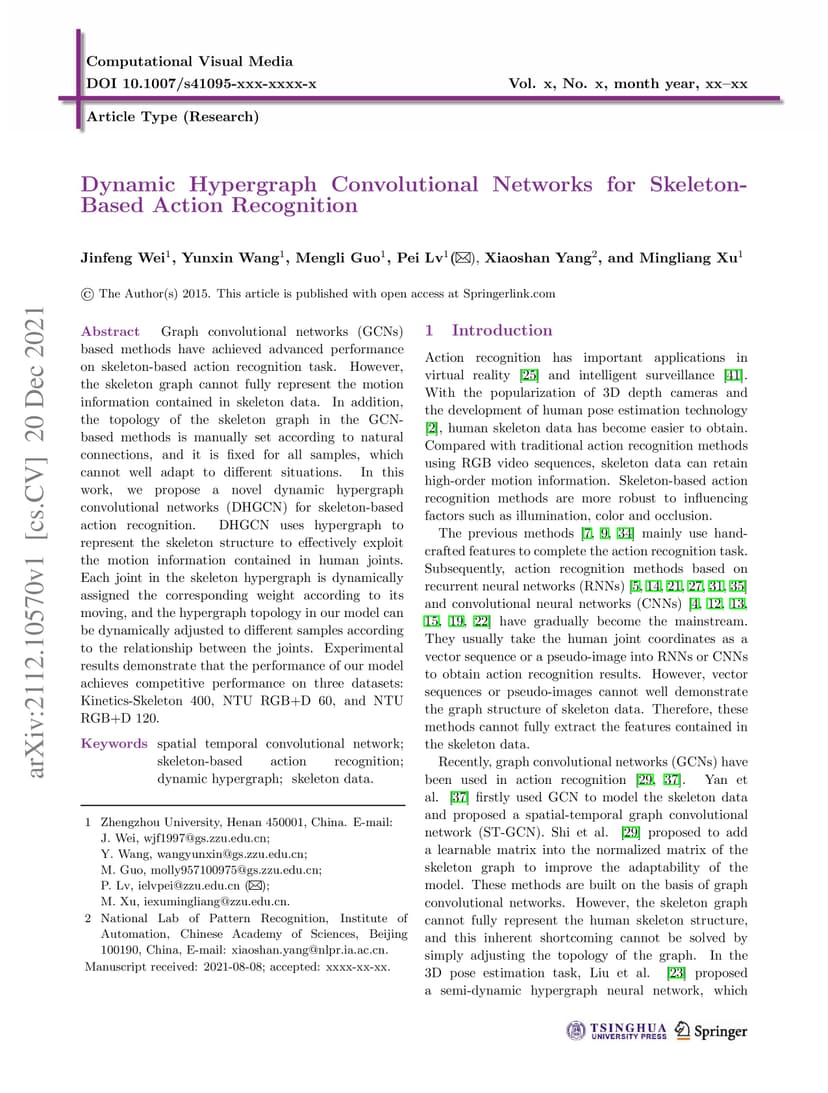 Computational Visual Media
DOI 10.1007/s41095-xxx-xxxx-x
Vol. x, No. x, month year, xx–xx

Article Type (Research)

Dynamic Hypergraph Convolutional Networks for Skeleton-Based Action Recognition

Jinfeng Wei$^1$, Yunxin Wang$^1$, Mengli Guo$^1$, Pei Lv$^1$(✉), Xiaoshan Yang$^2$, and Mingliang Xu$^1$

© The Author(s) 2015. This article is published with open access at Springerlink.com

arXiv:2112.10570v1 [cs.CV] 20 Dec 2021

Abstract Graph convolutional networks (GCNs) based methods have achieved advanced performance on skeleton-based action recognition task. However, the skeleton graph cannot fully represent the motion information contained in skeleton data. In addition, the topology of the skeleton graph in the GCN-based methods is manually set according to natural connections, and it is fixed for all samples, which cannot well adapt to different situations. In this work, we propose a novel dynamic hypergraph convolutional networks (DHGCN) for skeleton-based action recognition. DHGCN uses hypergraph to represent the skeleton structure to effectively exploit the motion information contained in human joints. Each joint in the skeleton hypergraph is dynamically assigned the corresponding weight according to its moving, and the hypergraph topology in our model can be dynamically adjusted to different samples according to the relationship between the joints. Experimental results demonstrate that the performance of our model achieves competitive performance on three datasets: Kinetics-Skeleton 400, NTU RGB+D 60, and NTU RGB+D 120.

Keywords spatial temporal convolutional network; skeleton-based action recognition; dynamic hypergraph; skeleton data.

1 Zhengzhou University, Henan 450001, China. E-mail: J. Wei, wjf1997@gs.zzu.edu.cn; Y. Wang, wangyunxin@gs.zzu.edu.cn; M. Guo, molly957100975@gs.zzu.edu.cn; P. Lv, ielvpei@zzu.edu.cn (✉); M. Xu, iexumingliang@zzu.edu.cn.
2 National Lab of Pattern Recognition, Institute of Automation, Chinese Academy of Sciences, Beijing 100190, China, E-mail: xiaoshan.yang@nlpr.ia.ac.cn.
Manuscript received: 2021-08-08; accepted: xxxx-xx-xx.

1 Introduction

Action recognition has important applications in virtual reality [25] and intelligent surveillance [41]. With the popularization of 3D depth cameras and the development of human pose estimation technology [2], human skeleton data has become easier to obtain. Compared with traditional action recognition methods using RGB video sequences, skeleton data can retain high-order motion information. Skeleton-based action recognition methods are more robust to influencing factors such as illumination, color and occlusion.

The previous methods [7, 9, 34] mainly use hand-crafted features to complete the action recognition task. Subsequently, action recognition methods based on recurrent neural networks (RNNs) [5, 14, 21, 27, 31, 35] and convolutional neural networks (CNNs) [4, 12, 13, 15, 19, 22] have gradually become the mainstream. They usually take the human joint coordinates as a vector sequence or a pseudo-image into RNNs or CNNs to obtain action recognition results. However, vector sequences or pseudo-images cannot well demonstrate the graph structure of skeleton data. Therefore, these methods cannot fully extract the features contained in the skeleton data.

Recently, graph convolutional networks (GCNs) have been used in action recognition [29, 37]. Yan et al. [37] firstly used GCN to model the skeleton data and proposed a spatial-temporal graph convolutional network (ST-GCN). Shi et al. [29] proposed to add a learnable matrix into the normalized matrix of the skeleton graph to improve the adaptability of the model. These methods are built on the basis of graph convolutional networks. However, the skeleton graph cannot fully represent the human skeleton structure, and this inherent shortcoming cannot be solved by simply adjusting the topology of the graph. In the 3D pose estimation task, Liu et al. [23] proposed a semi-dynamic hypergraph neural network, which

TSINGHUA UNIVERSITY PRESS Springer